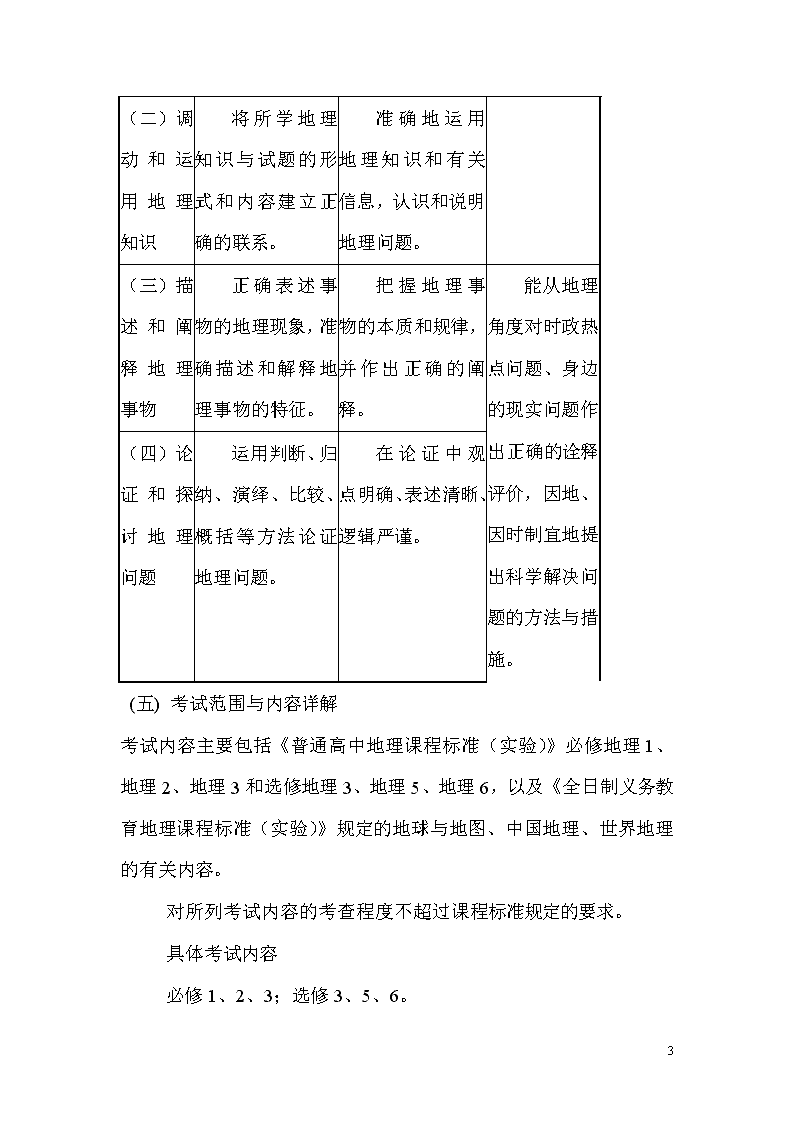 | （二）调动和运用地理知识 | 将所学地理知识与试题的形式和内容建立正确的联系。 | 准确地运用地理知识和有关信息，认识和说明地理问题。 | |
|---|---|---|---|
| （三）描述和阐释地理事物 | 正确表述事物的地理现象，准确描述和解释地理事物的特征。 | 把握地理事物的本质和规律，并作出正确的阐释。 | 能从地理角度对时政热点问题、身边的现实问题作出正确的诠释评价，因地、因时制宜地提出科学解决问题的方法与措施。 |
| （四）论证和探讨地理问题 | 运用判断、归纳、演绎、比较、概括等方法论证地理问题。 | 在论证中观点明确、表述清晰、逻辑严谨。 | |

(五) 考试范围与内容详解

考试内容主要包括《普通高中地理课程标准（实验）》必修地理 1、地理 2、地理 3 和选修地理 3、地理 5、地理 6，以及《全日制义务教育地理课程标准（实验）》规定的地球与地图、中国地理、世界地理的有关内容。

对所列考试内容的考查程度不超过课程标准规定的要求。

具体考试内容

必修 1、2、3；选修 3、5、6。

3